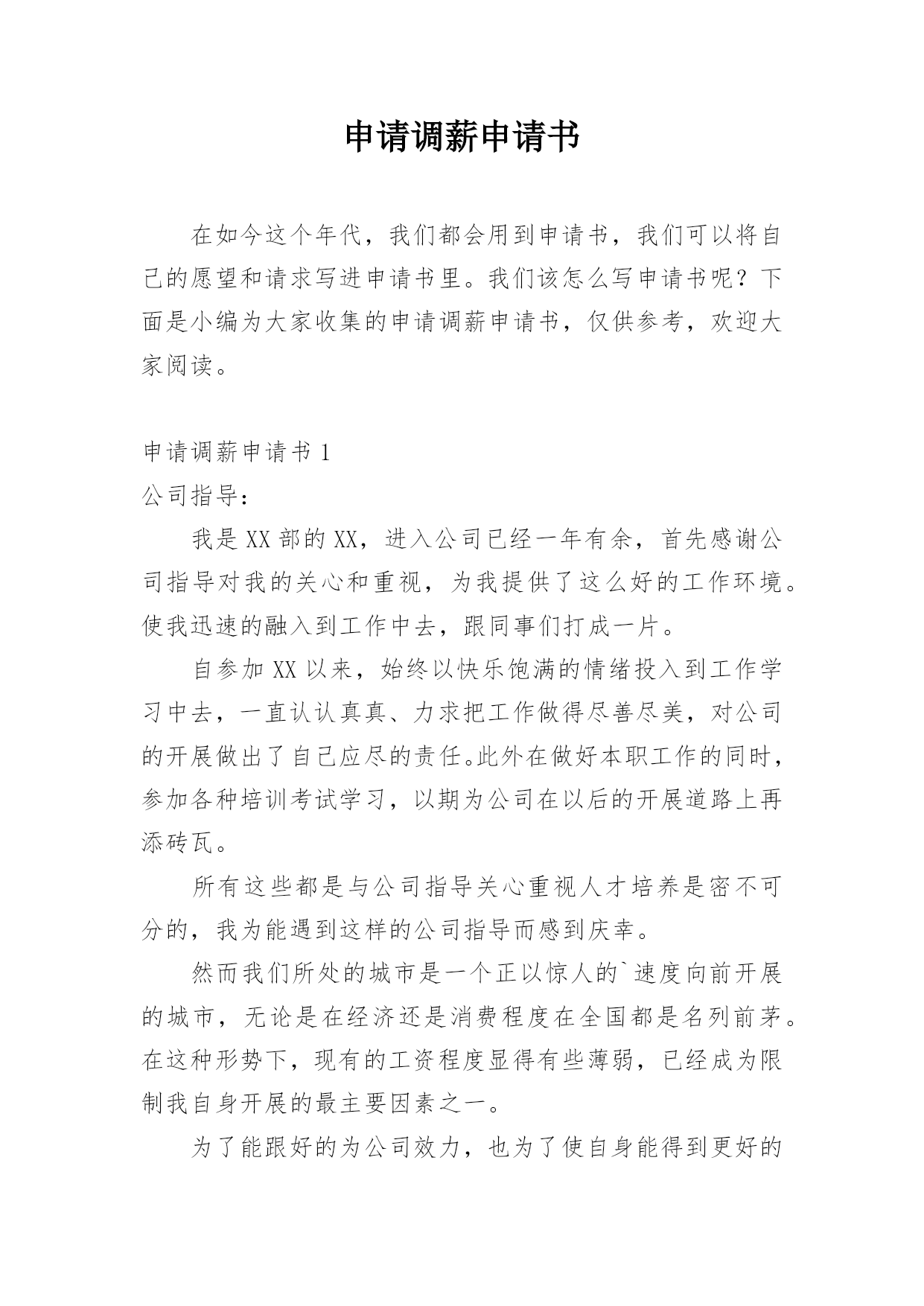 申请调薪申请书

在如今这个年代，我们都会用到申请书，我们可以将自己的愿望和请求写进申请书里。我们该怎么写申请书呢？下面是小编为大家收集的申请调薪申请书，仅供参考，欢迎大家阅读。

申请调薪申请书 1

公司指导：

我是 XX 部的 XX，进入公司已经一年有余，首先感谢公司指导对我的关心和重视，为我提供了这么好的工作环境。使我迅速的融入到工作中去，跟同事们打成一片。

自参加 XX 以来，始终以快乐饱满的情绪投入到工作学习中去，一直认认真真、力求把工作做得尽善尽美，对公司的开展做出了自己应尽的责任。此外在做好本职工作的同时，参加各种培训考试学习，以期为公司在以后的开展道路上再添砖瓦。

所有这些都是与公司指导关心重视人才培养是密不可分的，我为能遇到这样的公司指导而感到庆幸。

然而我们所处的城市是一个正以惊人的`速度向前开展的城市，无论是在经济还是消费程度在全国都是名列前茅。在这种形势下，现有的工资程度显得有些薄弱，已经成为限制我自身开展的最主要因素之一。

为了能跟好的为公司效力，也为了使自身能得到更好的